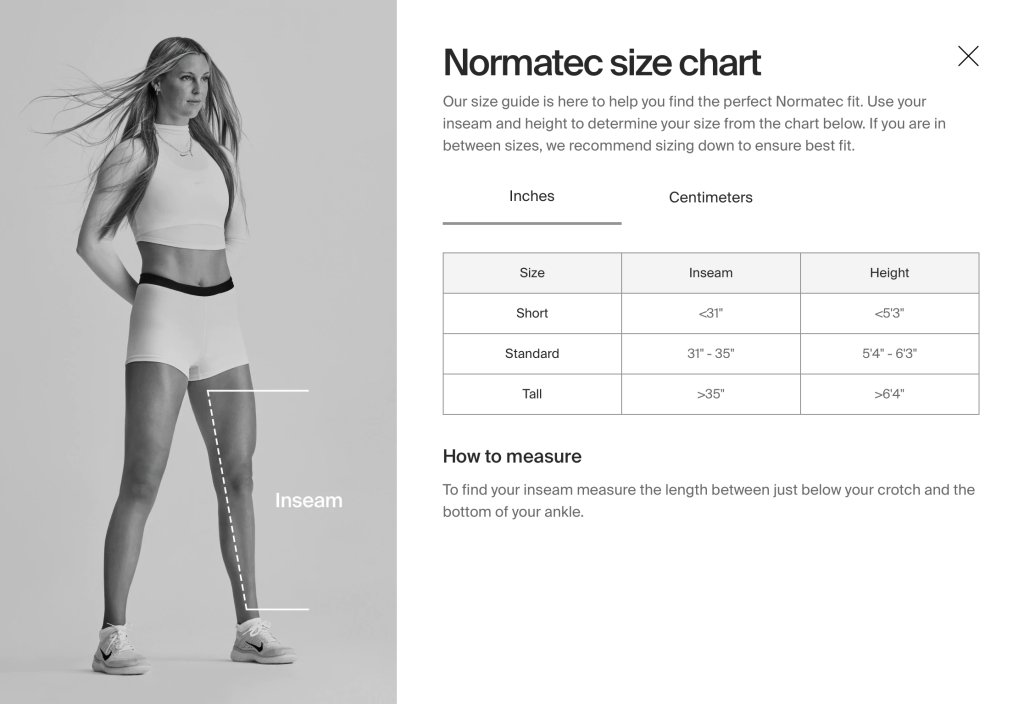 Inseam

Normatec size chart

Our size guide is here to help you find the perfect Normatec fit. Use your inseam and height to determine your size from the chart below. If you are in between sizes, we recommend sizing down to ensure best fit.

Inches Centimeters

| Size | Inseam | Height |
|---|---|---|
| Short | <31" | <5'3" |
| Standard | 31" - 35" | 5'4" - 6'3" |
| Tall | >35" | >6'4" |

How to measure

To find your inseam measure the length between just below your crotch and the bottom of your ankle.